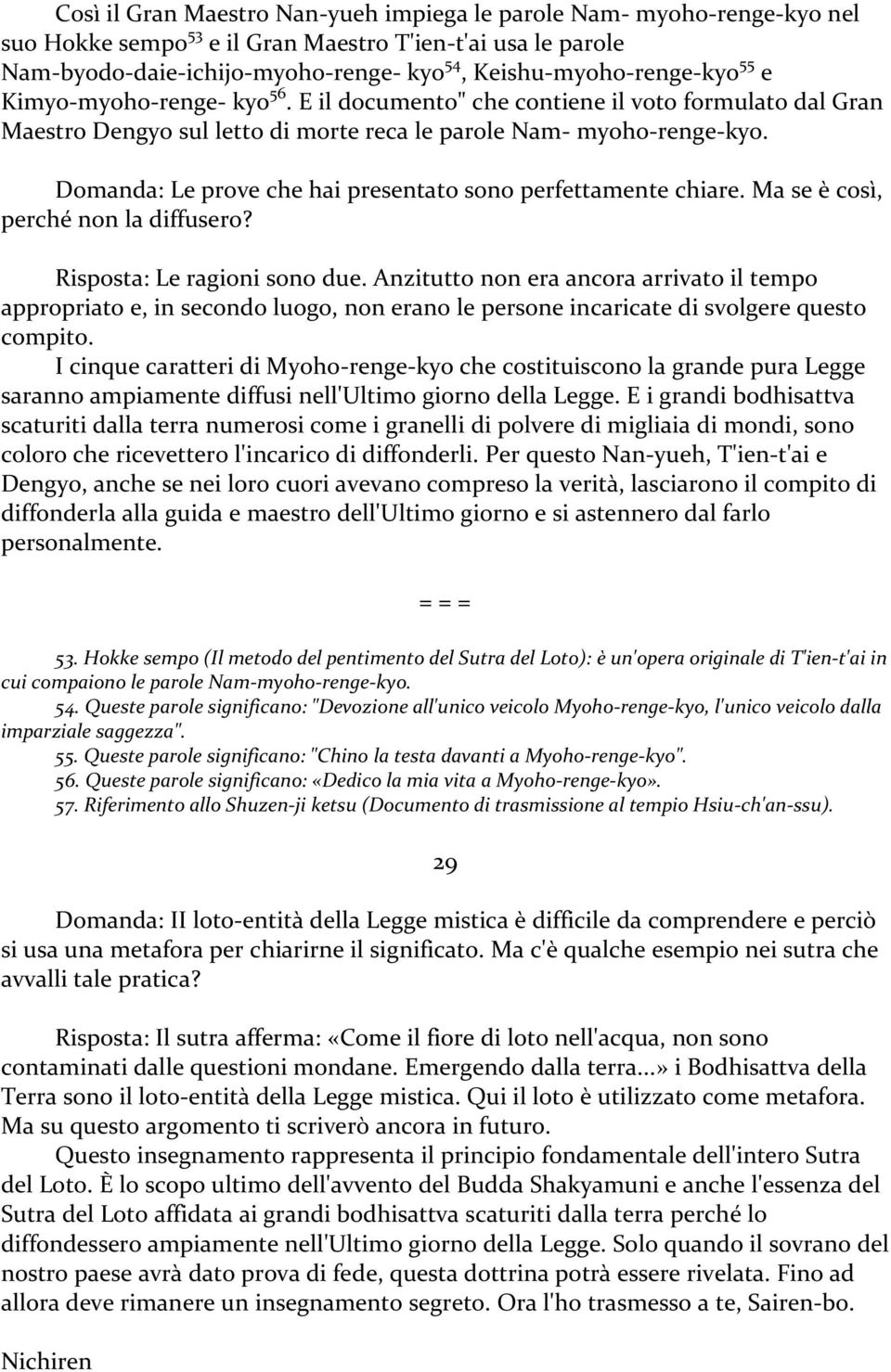 Così il Gran Maestro Nan-yueh impiega le parole Nam- myoho-renge-kyo nel suo Hokke sempo$^{53}$ e il Gran Maestro T'ien-t'ai usa le parole Nam-byodo-daie-ichijo-myoho-renge- kyo$^{54}$, Keishu-myoho-renge-kyo$^{55}$ e Kimyo-myoho-renge- kyo$^{56}$. E il documento" che contiene il voto formulato dal Gran Maestro Dengyo sul letto di morte reca le parole Nam- myoho-renge-kyo.

Domanda: Le prove che hai presentato sono perfettamente chiare. Ma se è così, perché non la diffusero?

Risposta: Le ragioni sono due. Anzitutto non era ancora arrivato il tempo appropriato e, in secondo luogo, non erano le persone incaricate di svolgere questo compito.

I cinque caratteri di Myoho-renge-kyo che costituiscono la grande pura Legge saranno ampiamente diffusi nell'Ultimo giorno della Legge. E i grandi bodhisattva scaturiti dalla terra numerosi come i granelli di polvere di migliaia di mondi, sono coloro che ricevettero l'incarico di diffonderli. Per questo Nan-yueh, T'ien-t'ai e Dengyo, anche se nei loro cuori avevano compreso la verità, lasciarono il compito di diffonderla alla guida e maestro dell'Ultimo giorno e si astennero dal farlo personalmente.

= = =

53. Hokke sempo (Il metodo del pentimento del Sutra del Loto): è un'opera originale di T'ien-t'ai in cui compaiono le parole Nam-myoho-renge-kyo.
54. Queste parole significano: "Devozione all'unico veicolo Myoho-renge-kyo, l'unico veicolo dalla imparziale saggezza".
55. Queste parole significano: "Chino la testa davanti a Myoho-renge-kyo".
56. Queste parole significano: «Dedico la mia vita a Myoho-renge-kyo».
57. Riferimento allo Shuzen-ji ketsu (Documento di trasmissione al tempio Hsiu-ch'an-ssu).

29

Domanda: II loto-entità della Legge mistica è difficile da comprendere e perciò si usa una metafora per chiarirne il significato. Ma c'è qualche esempio nei sutra che avvalli tale pratica?

Risposta: Il sutra afferma: «Come il fiore di loto nell'acqua, non sono contaminati dalle questioni mondane. Emergendo dalla terra...» i Bodhisattva della Terra sono il loto-entità della Legge mistica. Qui il loto è utilizzato come metafora. Ma su questo argomento ti scriverò ancora in futuro.

Questo insegnamento rappresenta il principio fondamentale dell'intero Sutra del Loto. È lo scopo ultimo dell'avvento del Budda Shakyamuni e anche l'essenza del Sutra del Loto affidata ai grandi bodhisattva scaturiti dalla terra perché lo diffondessero ampiamente nell'Ultimo giorno della Legge. Solo quando il sovrano del nostro paese avrà dato prova di fede, questa dottrina potrà essere rivelata. Fino ad allora deve rimanere un insegnamento segreto. Ora l'ho trasmesso a te, Sairen-bo.

Nichiren